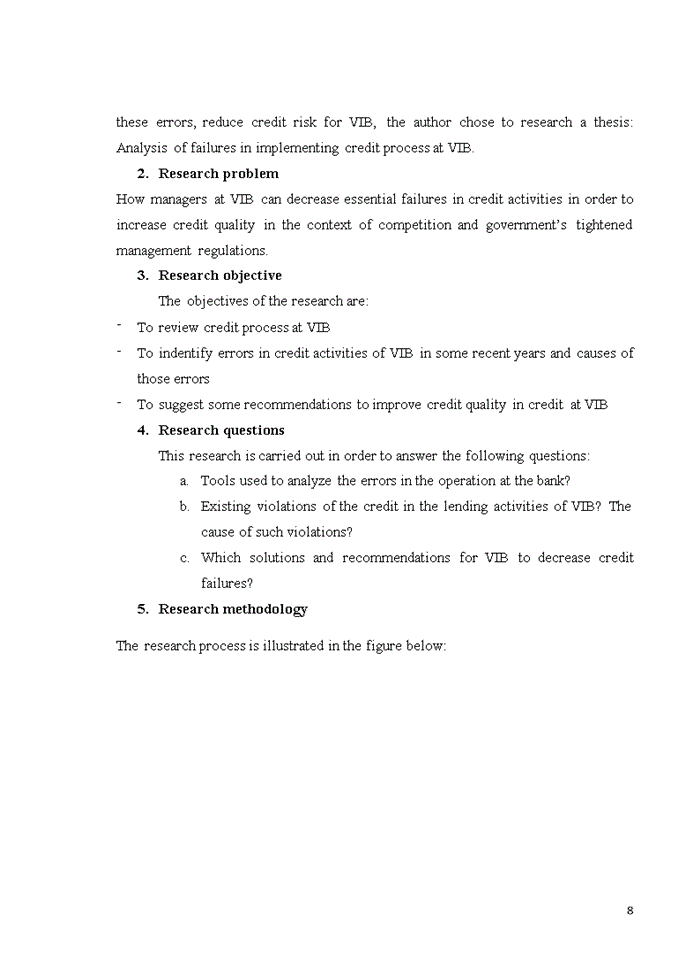 these errors, reduce credit risk for VIB, the author chose to research a thesis: Analysis of failures in implementing credit process at VIB.

2. Research problem

How managers at VIB can decrease essential failures in credit activities in order to increase credit quality in the context of competition and government's tightened management regulations.

3. Research objective

The objectives of the research are:

- To review credit process at VIB
- To indentify errors in credit activities of VIB in some recent years and causes of those errors
- To suggest some recommendations to improve credit quality in credit at VIB

4. Research questions

This research is carried out in order to answer the following questions:

a. Tools used to analyze the errors in the operation at the bank?
b. Existing violations of the credit in the lending activities of VIB? The cause of such violations?
c. Which solutions and recommendations for VIB to decrease credit failures?

5. Research methodology

The research process is illustrated in the figure below:

8